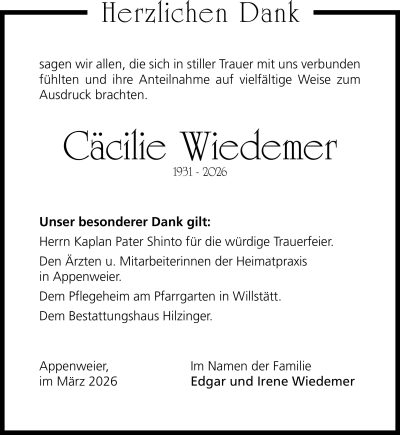 Herzlichen Dank

sagen wir allen, die sich in stiller Trauer mit uns verbunden fühlten und ihre Anteilnahme auf vielfältige Weise zum Ausdruck brachten.

Cäcilie Wiedemer

1931 - 2026

Unser besonderer Dank gilt:

Herrn Kaplan Pater Shinto für die würdige Trauerfeier.

Den Ärzten u. Mitarbeiterinnen der Heimatpraxis in Appenweier.

Dem Pflegeheim am Pfarrgarten in Willstätt.

Dem Bestattungshaus Hilzinger.

Appenweier,
im März 2026

Im Namen der Familie
Edgar und Irene Wiedemer